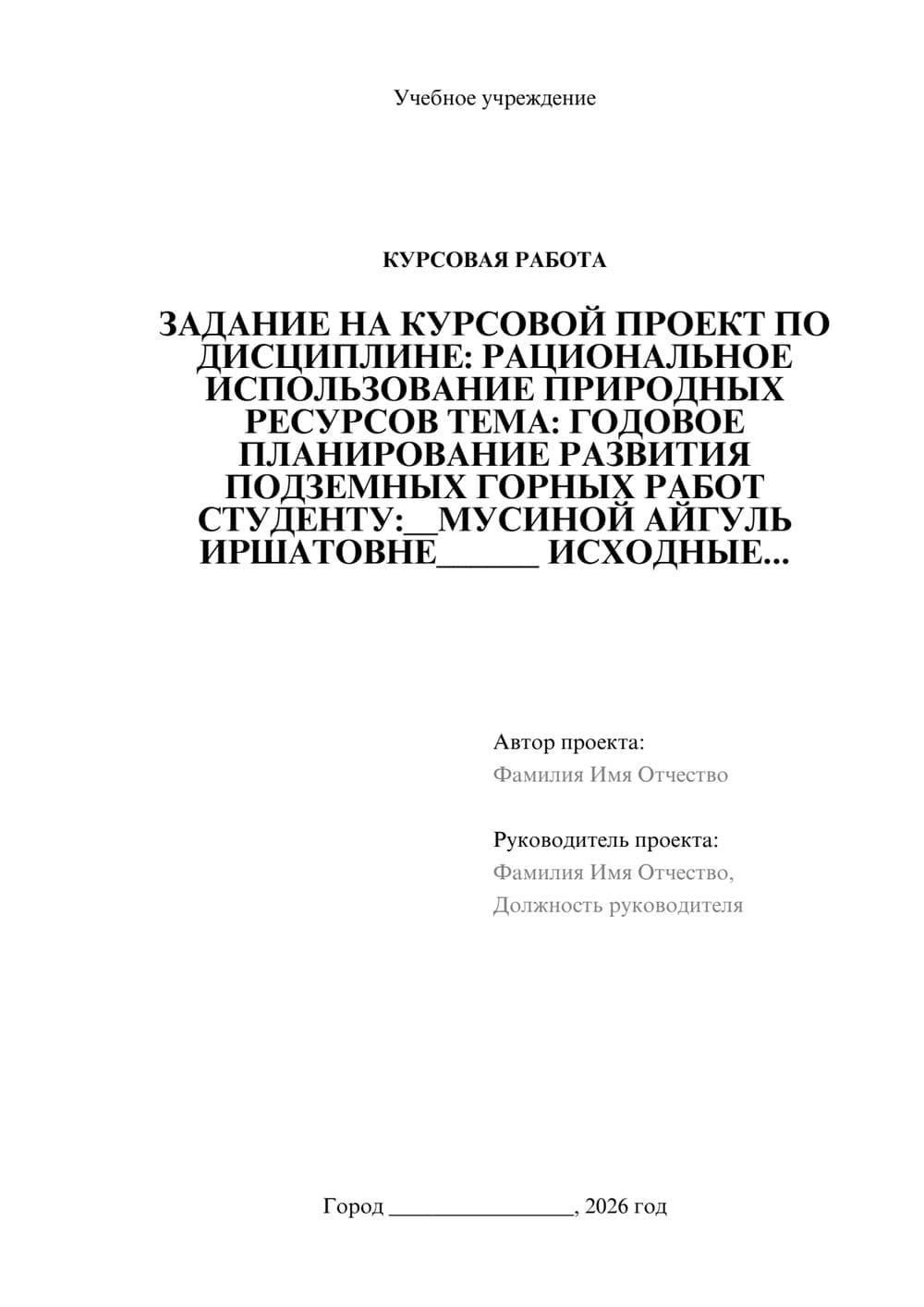 Учебное учреждение

КУРСОВАЯ РАБОТА

ЗАДАНИЕ НА КУРСОВОЙ ПРОЕКТ ПО ДИСЦИПЛИНЕ: РАЦИОНАЛЬНОЕ ИСПОЛЬЗОВАНИЕ ПРИРОДНЫХ РЕСУРСОВ ТЕМА: ГОДОВОЕ ПЛАНИРОВАНИЕ РАЗВИТИЯ ПОДЗЕМНЫХ ГОРНЫХ РАБОТ СТУДЕНТУ:__МУСИНОЙ АЙГУЛЬ ИРШАТОВНЕ______ ИСХОДНЫЕ...

Автор проекта:
Фамилия Имя Отчество

Руководитель проекта:
Фамилия Имя Отчество,
Должность руководителя

Город ________________, 2026 год